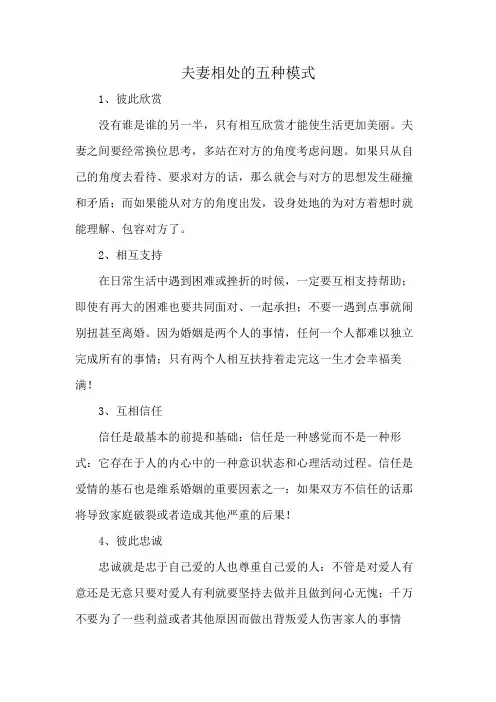 夫妻相处的五种模式

1、彼此欣赏

没有谁是谁的另一半，只有相互欣赏才能使生活更加美丽。夫妻之间要经常换位思考，多站在对方的角度考虑问题。如果只从自己的角度去看待、要求对方的话，那么就会与对方的思想发生碰撞和矛盾；而如果能从对方的角度出发，设身处地的为对方着想时就能理解、包容对方了。

2、相互支持

在日常生活中遇到困难或挫折的时候，一定要互相支持帮助；即使有再大的困难也要共同面对、一起承担；不要一遇到点事就闹别扭甚至离婚。因为婚姻是两个人的事情，任何一个人都难以独立完成所有的事情；只有两个人相互扶持着走完这一生才会幸福美满！

3、互相信任

信任是最基本的前提和基础；信任是一种感觉而不是一种形式；它存在于人的内心中的一种意识状态和心理活动过程。信任是爱情的基石也是维系婚姻的重要因素之一；如果双方不信任的话那将导致家庭破裂或者造成其他严重的后果！

4、彼此忠诚

忠诚就是忠于自己爱的人也尊重自己爱的人；不管是对爱人有意还是无意只要对爱人有利就要坚持去做并且做到问心无愧；千万不要为了一些利益或者其他原因而做出背叛爱人伤害家人的事情